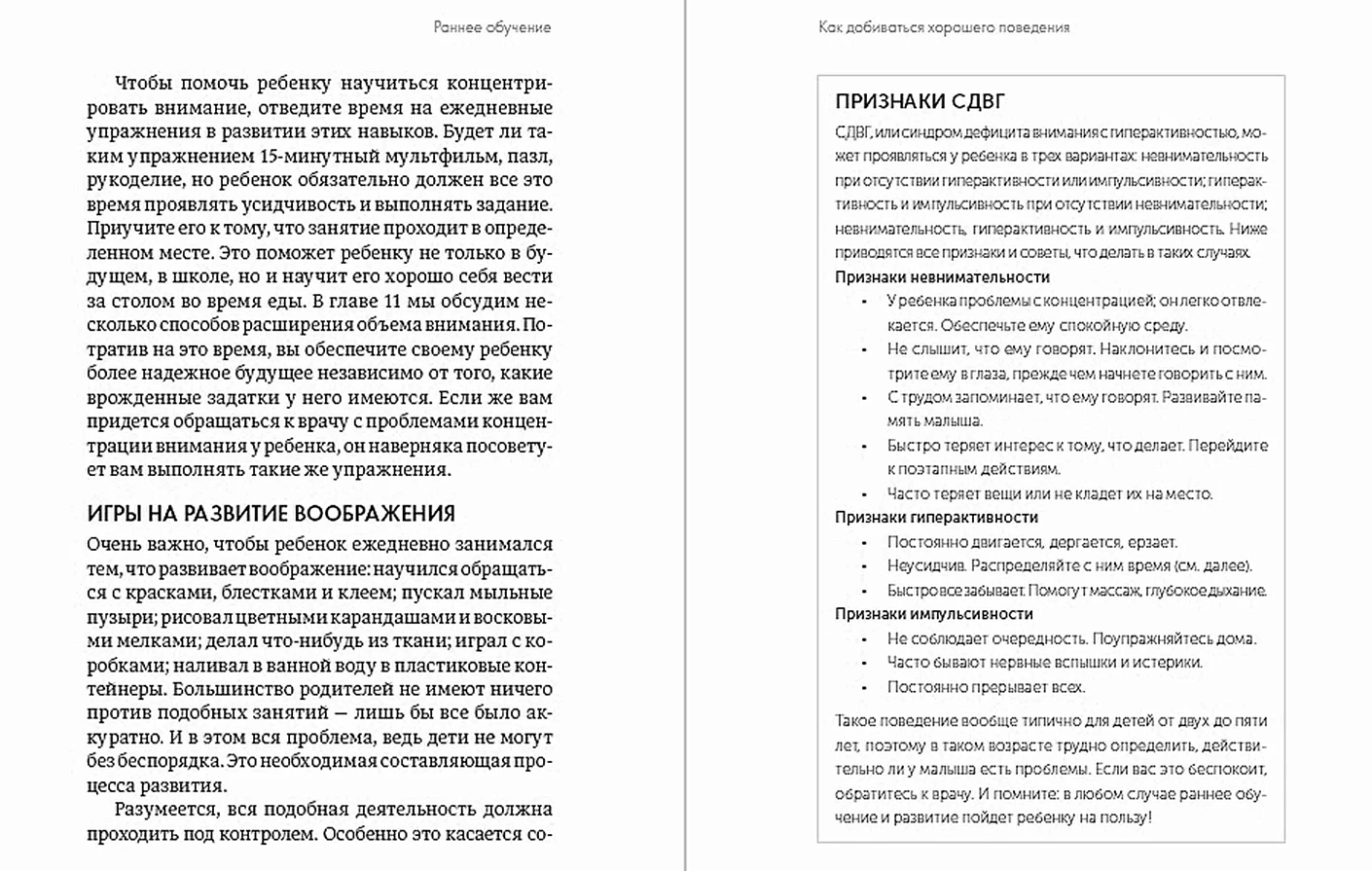 Раннее обучение

Чтобы помочь ребенку научиться концентрировать внимание, отведите время на ежедневные упражнения в развитии этих навыков. Будет ли таким упражнением 15-минутный мультфильм, пазл, рукоделие, но ребенок обязательно должен все это время проявлять усидчивость и выполнять задание. Приучите его к тому, что занятие проходит в определенном месте. Это поможет ребенку не только в будущем, в школе, но и научит его хорошо себя вести за столом во время еды. В главе 11 мы обсудим несколько способов расширения объема внимания. Потратив на это время, вы обеспечите своему ребенку более надежное будущее независимо от того, какие врожденные задатки у него имеются. Если же вам придется обращаться к врачу с проблемами концентрации внимания у ребенка, он наверняка посоветует вам выполнять такие же упражнения.

ИГРЫ НА РАЗВИТИЕ ВООБРАЖЕНИЯ

Очень важно, чтобы ребенок ежедневно занимался тем, что развивает воображение: научился обращаться с красками, блестками и клеем; пускал мыльные пузыри; рисовал цветными карандашами и восковыми мелками; делал что-нибудь из ткани; играл с коробками; наливал в ванной воду в пластиковые контейнеры. Большинство родителей не имеют ничего против подобных занятий — лишь бы все было аккуратно. И в этом вся проблема, ведь дети не могут без беспорядка. Это необходимая составляющая процесса развития.

Разумеется, вся подобная деятельность должна проходить под контролем. Особенно это касается со-

Как добиваться хорошего поведения

ПРИЗНАКИ СДВГ

СДВГ, или синдром дефицита внимания с гиперактивностью, может проявляться у ребенка в трех вариантах: невнимательность при отсутствии гиперактивности или импульсивности; гиперактивность и импульсивность при отсутствии невнимательности; невнимательность, гиперактивность и импульсивность. Ниже приводятся все признаки и советы, что делать в таких случаях.

Признаки невнимательности

• У ребенка проблемы с концентрацией; он легко отвлекается. Обеспечьте ему спокойную среду.
• Не слышит, что ему говорят. Наклонитесь и посмотрите ему в глаза, прежде чем начнете говорить с ним.
• С трудом запоминает, что ему говорят. Развивайте память малыша.
• Быстро теряет интерес к тому, что делает. Перейдите к поэтапным действиям.
• Часто теряет вещи или не кладет их на место.

Признаки гиперактивности

• Постоянно двигается, дергается, ерзает.
• Неусидчив. Распределяйте с ним время (см. далее).
• Быстро все забывает. Помогут массаж, глубокое дыхание.

Признаки импульсивности

• Не соблюдает очередность. Поупражняйтесь дома.
• Часто бывают нервные вспышки и истерики.
• Постоянно прерывает всех.

Такое поведение вообще типично для детей от двух до пяти лет, поэтому в таком возрасте трудно определить, действительно ли у малыша есть проблемы. Если вас это беспокоит, обратитесь к врачу. И помните: в любом случае раннее обучение и развитие пойдет ребенку на пользу!